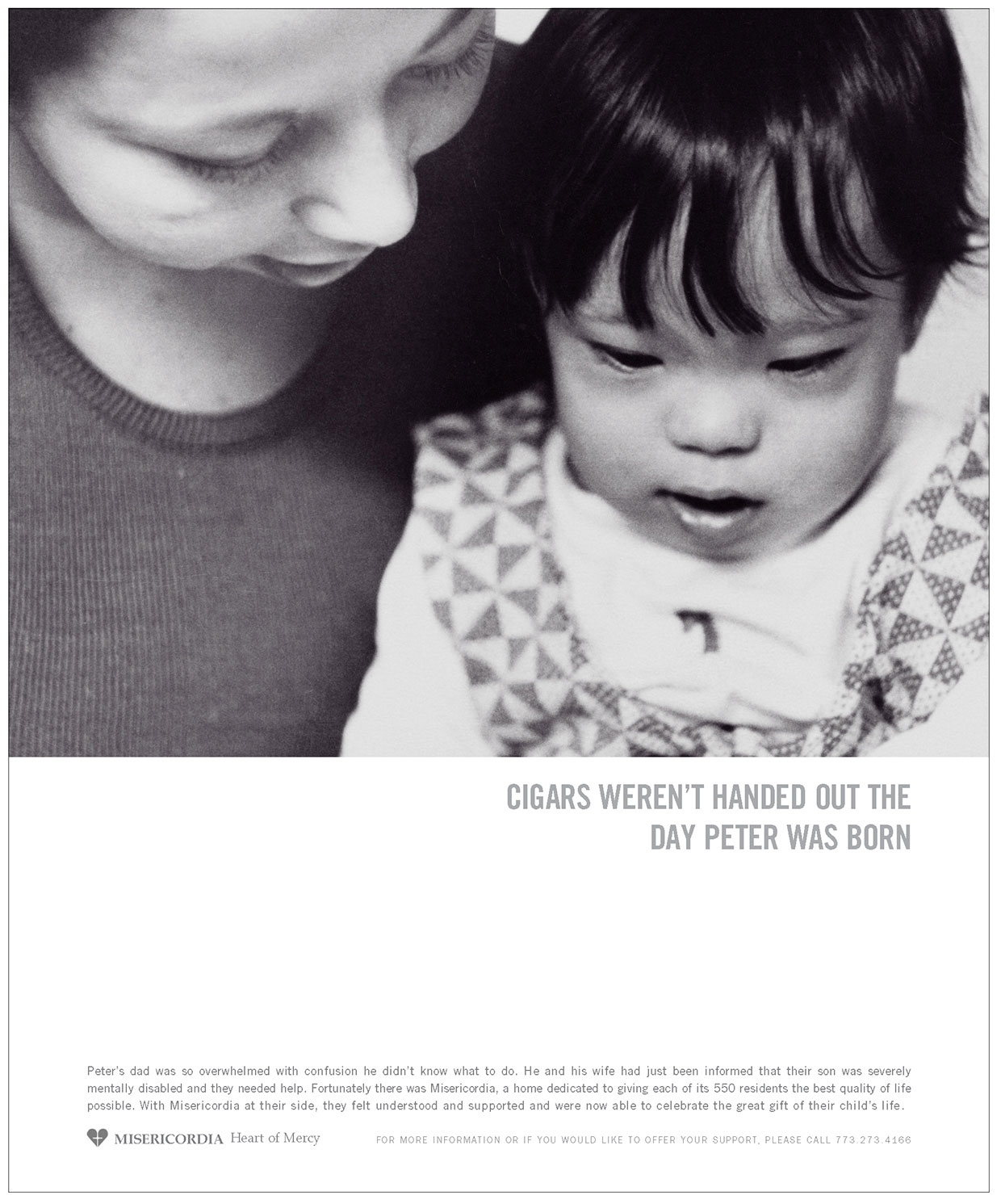 CIGARS WEREN'T HANDED OUT THE DAY PETER WAS BORN

Peter's dad was so overwhelmed with confusion he didn't know what to do. He and his wife had just been informed that their son was severely mentally disabled and they needed help. Fortunately there was Misericordia, a home dedicated to giving each of its 550 residents the best quality of life possible. With Misericordia at their side, they felt understood and supported and were now able to celebrate the great gift of their child's life.

MISERICORDIA Heart of Mercy

FOR MORE INFORMATION OR IF YOU WOULD LIKE TO OFFER YOUR SUPPORT, PLEASE CALL 773.273.4166